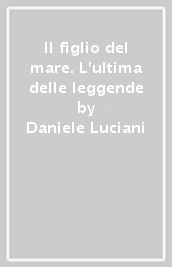 Il figlio del mare. L'ultima delle leggende by
Daniele Luciani